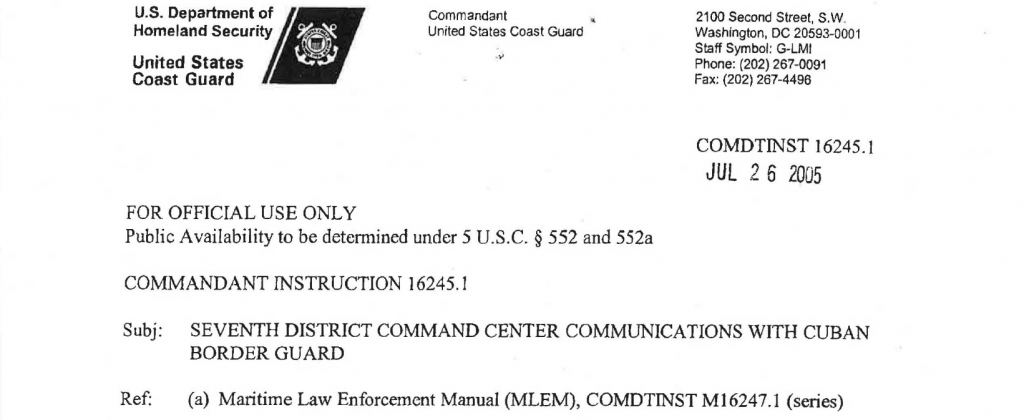 U.S. Department of Homeland Security

United States Coast Guard

Commandant
United States Coast Guard

2100 Second Street, S.W.
Washington, DC 20593-0001
Staff Symbol: G-LMI
Phone: (202) 267-0091
Fax: (202) 267-4496

COMDTINST 16245.1
JUL 26 2005

FOR OFFICIAL USE ONLY
Public Availability to be determined under 5 U.S.C. § 552 and 552a

COMMANDANT INSTRUCTION 16245.1

Subj: SEVENTH DISTRICT COMMAND CENTER COMMUNICATIONS WITH CUBAN BORDER GUARD

Ref: (a) Maritime Law Enforcement Manual (MLEM), COMDTINST M16247.1 (series)